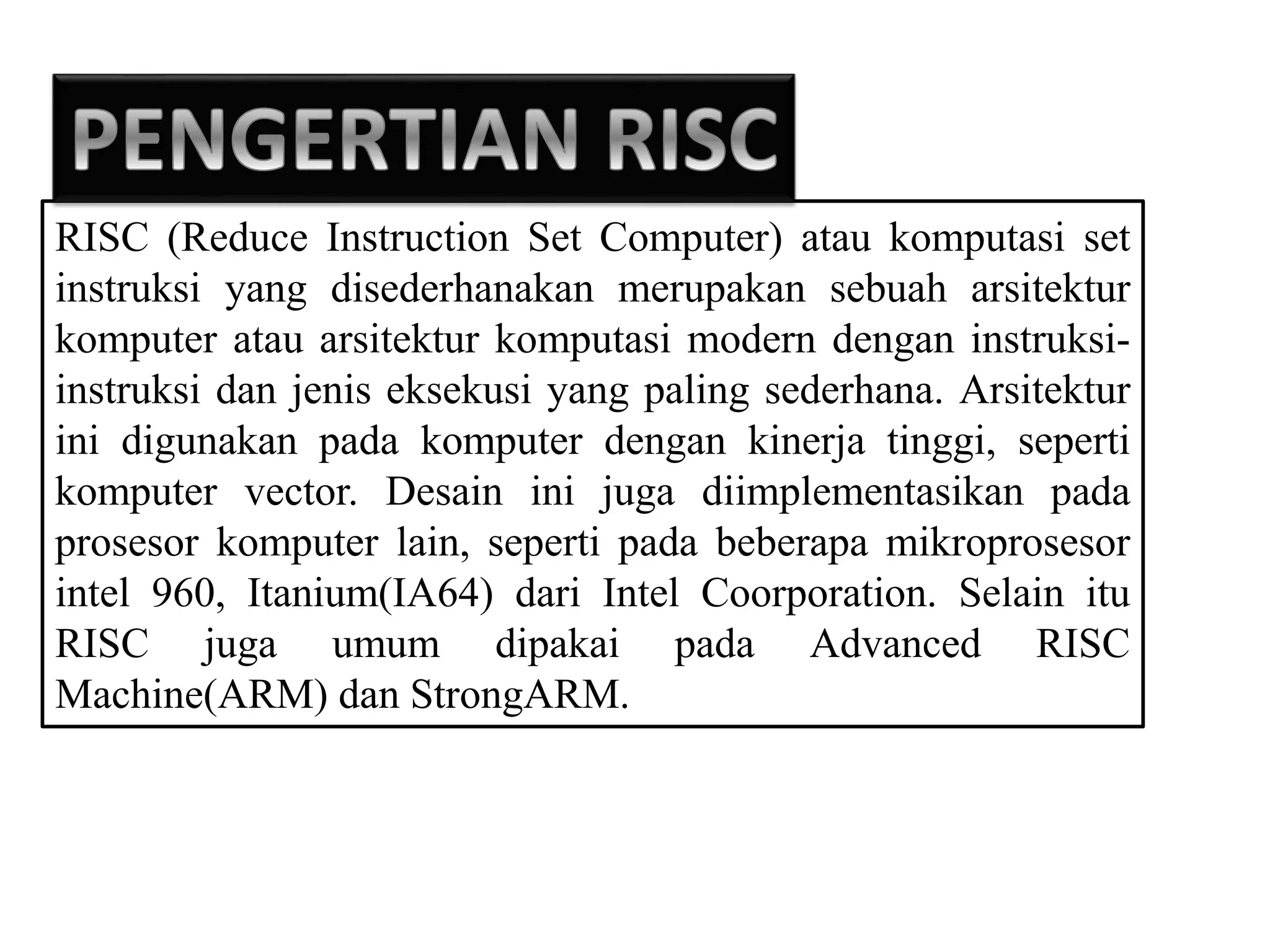 PENGERTIAN RISC

RISC (Reduce Instruction Set Computer) atau komputasi set instruksi yang disederhanakan merupakan sebuah arsitektur komputer atau arsitektur komputasi modern dengan instruksi-instruksi dan jenis eksekusi yang paling sederhana. Arsitektur ini digunakan pada komputer dengan kinerja tinggi, seperti komputer vector. Desain ini juga diimplementasikan pada prosesor komputer lain, seperti pada beberapa mikroprosesor intel 960, Itanium(IA64) dari Intel Coorporation. Selain itu RISC juga umum dipakai pada Advanced RISC Machine(ARM) dan StrongARM.